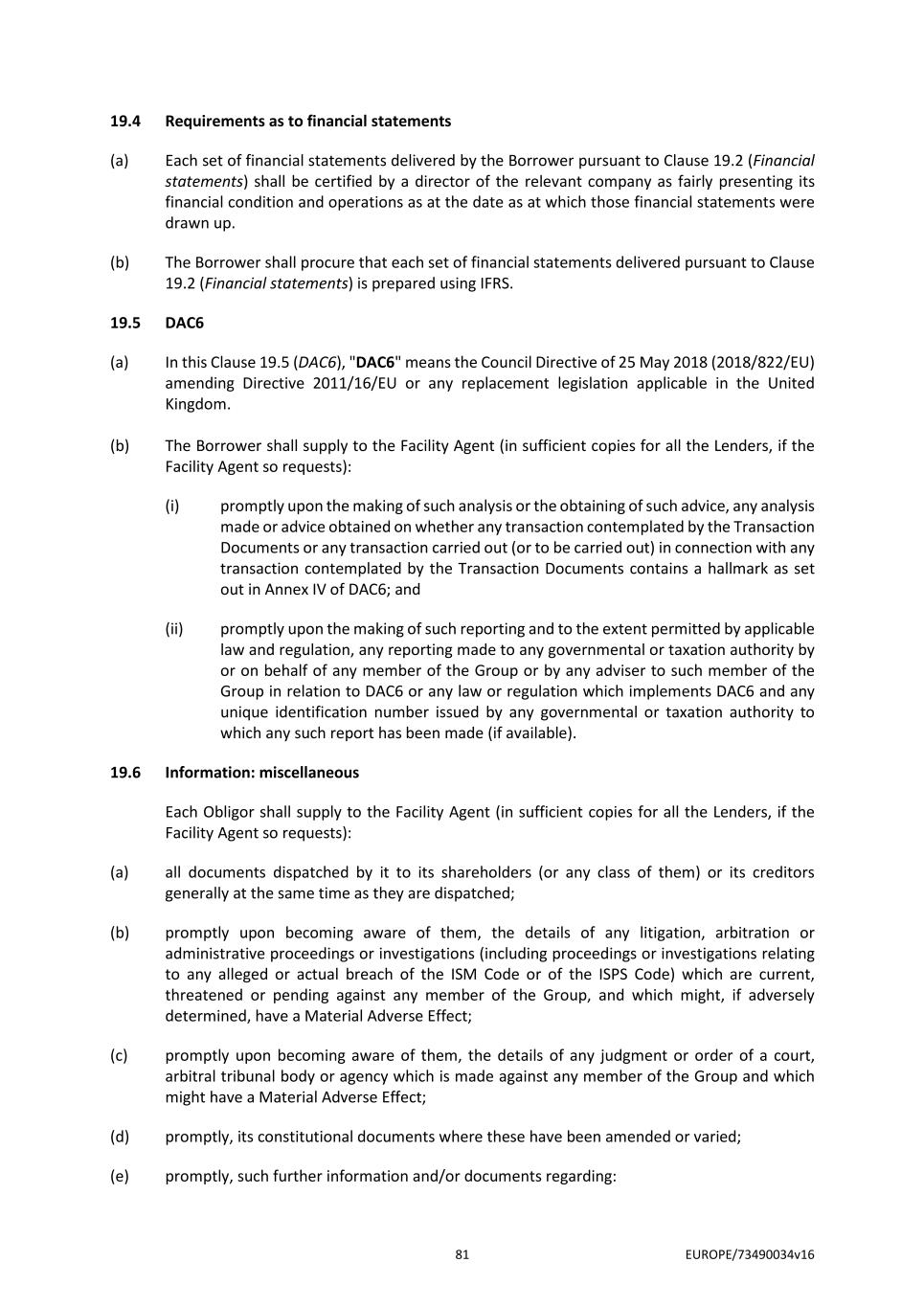 19.4 Requirements as to financial statements

(a) Each set of financial statements delivered by the Borrower pursuant to Clause 19.2 (Financial statements) shall be certified by a director of the relevant company as fairly presenting its financial condition and operations as at the date as at which those financial statements were drawn up.

(b) The Borrower shall procure that each set of financial statements delivered pursuant to Clause 19.2 (Financial statements) is prepared using IFRS.

19.5 DAC6

(a) In this Clause 19.5 (DAC6), "DAC6" means the Council Directive of 25 May 2018 (2018/822/EU) amending Directive 2011/16/EU or any replacement legislation applicable in the United Kingdom.

(b) The Borrower shall supply to the Facility Agent (in sufficient copies for all the Lenders, if the Facility Agent so requests):

(i) promptly upon the making of such analysis or the obtaining of such advice, any analysis made or advice obtained on whether any transaction contemplated by the Transaction Documents or any transaction carried out (or to be carried out) in connection with any transaction contemplated by the Transaction Documents contains a hallmark as set out in Annex IV of DAC6; and

(ii) promptly upon the making of such reporting and to the extent permitted by applicable law and regulation, any reporting made to any governmental or taxation authority by or on behalf of any member of the Group or by any adviser to such member of the Group in relation to DAC6 or any law or regulation which implements DAC6 and any unique identification number issued by any governmental or taxation authority to which any such report has been made (if available).

19.6 Information: miscellaneous

Each Obligor shall supply to the Facility Agent (in sufficient copies for all the Lenders, if the Facility Agent so requests):

(a) all documents dispatched by it to its shareholders (or any class of them) or its creditors generally at the same time as they are dispatched;

(b) promptly upon becoming aware of them, the details of any litigation, arbitration or administrative proceedings or investigations (including proceedings or investigations relating to any alleged or actual breach of the ISM Code or of the ISPS Code) which are current, threatened or pending against any member of the Group, and which might, if adversely determined, have a Material Adverse Effect;

(c) promptly upon becoming aware of them, the details of any judgment or order of a court, arbitral tribunal body or agency which is made against any member of the Group and which might have a Material Adverse Effect;

(d) promptly, its constitutional documents where these have been amended or varied;

(e) promptly, such further information and/or documents regarding:

81 EUROPE/73490034v16